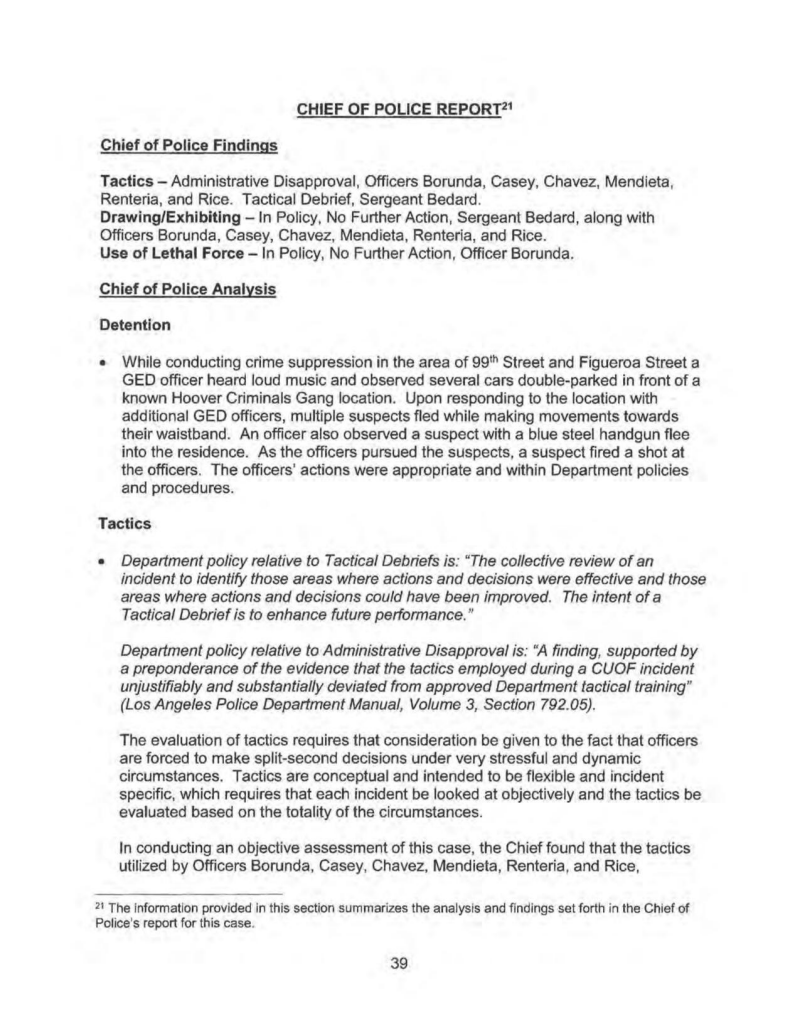 CHIEF OF POLICE REPORT$^{21}$

Chief of Police Findings

Tactics – Administrative Disapproval, Officers Borunda, Casey, Chavez, Mendieta, Renteria, and Rice. Tactical Debrief, Sergeant Bedard.
Drawing/Exhibiting – In Policy, No Further Action, Sergeant Bedard, along with Officers Borunda, Casey, Chavez, Mendieta, Renteria, and Rice.
Use of Lethal Force – In Policy, No Further Action, Officer Borunda.

Chief of Police Analysis

Detention

• While conducting crime suppression in the area of 99th Street and Figueroa Street a GED officer heard loud music and observed several cars double-parked in front of a known Hoover Criminals Gang location. Upon responding to the location with additional GED officers, multiple suspects fled while making movements towards their waistband. An officer also observed a suspect with a blue steel handgun flee into the residence. As the officers pursued the suspects, a suspect fired a shot at the officers. The officers' actions were appropriate and within Department policies and procedures.

Tactics

• Department policy relative to Tactical Debriefs is: "The collective review of an incident to identify those areas where actions and decisions were effective and those areas where actions and decisions could have been improved. The intent of a Tactical Debrief is to enhance future performance."

Department policy relative to Administrative Disapproval is: "A finding, supported by a preponderance of the evidence that the tactics employed during a CUOF incident unjustifiably and substantially deviated from approved Department tactical training" (Los Angeles Police Department Manual, Volume 3, Section 792.05).

The evaluation of tactics requires that consideration be given to the fact that officers are forced to make split-second decisions under very stressful and dynamic circumstances. Tactics are conceptual and intended to be flexible and incident specific, which requires that each incident be looked at objectively and the tactics be evaluated based on the totality of the circumstances.

In conducting an objective assessment of this case, the Chief found that the tactics utilized by Officers Borunda, Casey, Chavez, Mendieta, Renteria, and Rice,

$^{21}$ The information provided in this section summarizes the analysis and findings set forth in the Chief of Police's report for this case.

39